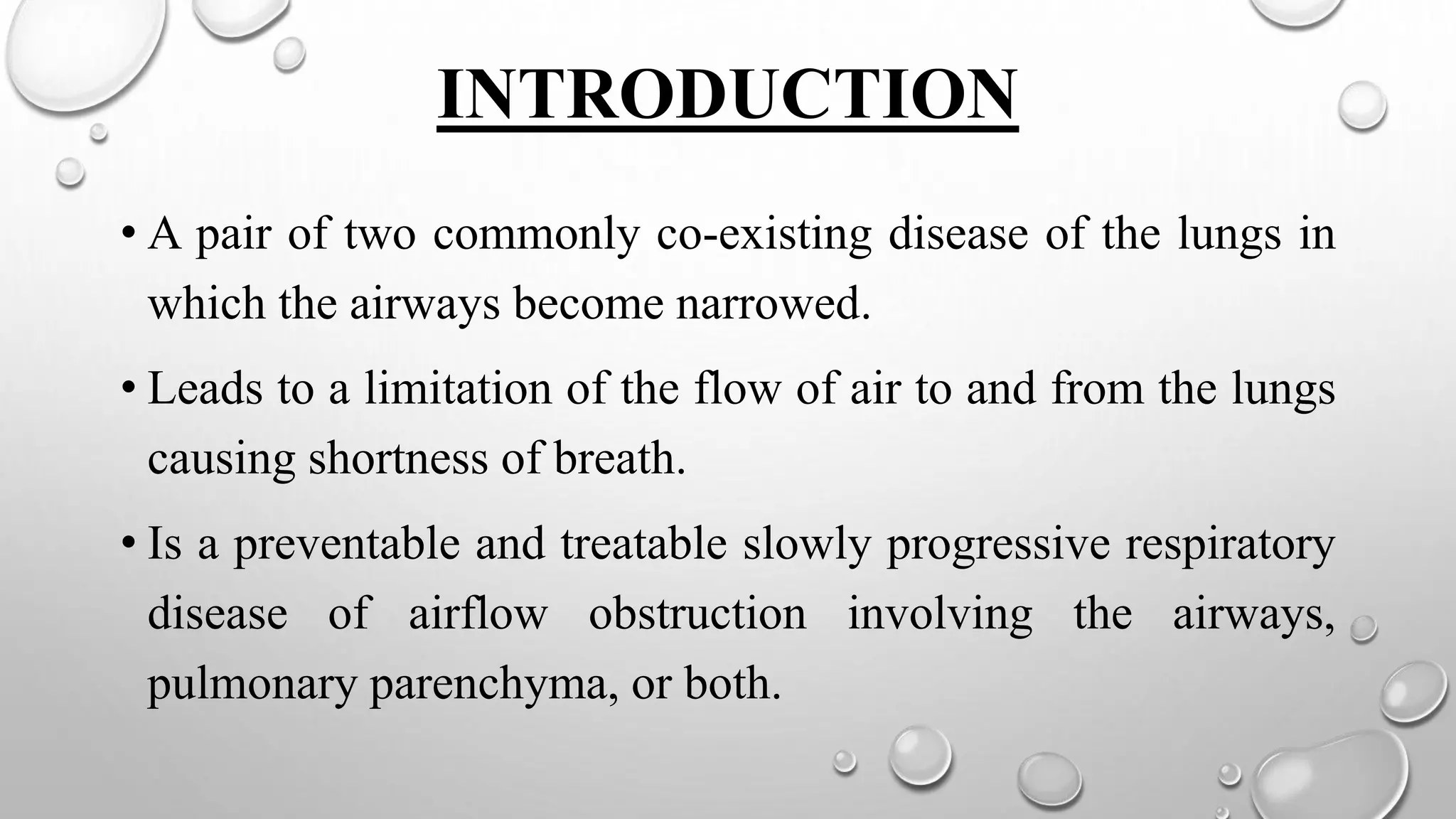 INTRODUCTION

• A pair of two commonly co-existing disease of the lungs in which the airways become narrowed.

• Leads to a limitation of the flow of air to and from the lungs causing shortness of breath.

• Is a preventable and treatable slowly progressive respiratory disease of airflow obstruction involving the airways, pulmonary parenchyma, or both.